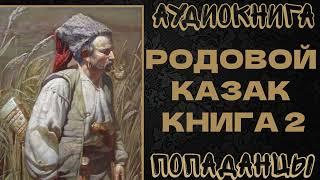 АУДИОКНИГА

РОДОВОЙ КАЗАК КНИГА 2

ПОПАДАНЦЫ